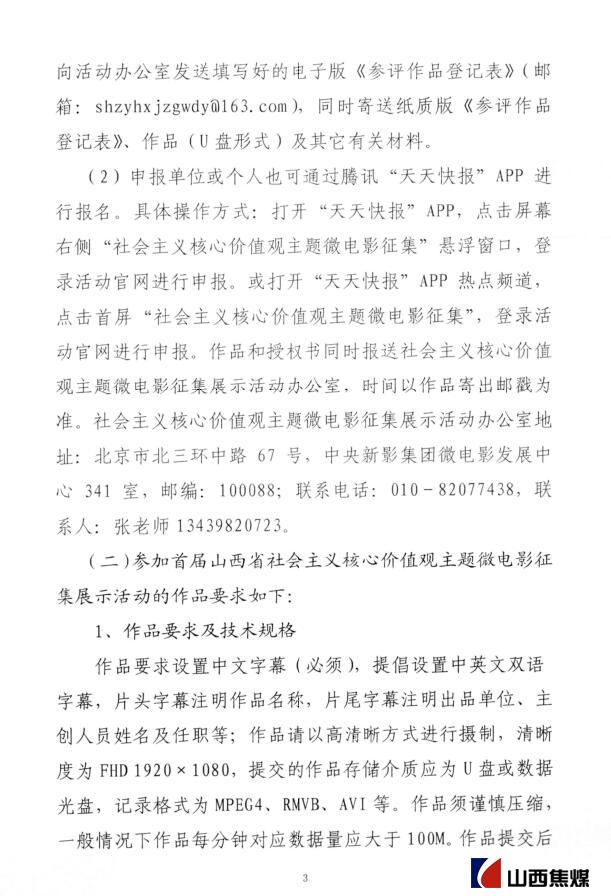 向活动办公室发送填写好的电子版《参评作品登记表》(邮箱：shzyhxjzgwdy@163.com)，同时寄送纸质版《参评作品登记表》、作品（U盘形式）及其它有关材料。

（2）申报单位或个人也可通过腾讯“天天快报”APP进行报名。具体操作方式：打开“天天快报”APP，点击屏幕右侧“社会主义核心价值观主题微电影征集”悬浮窗口，登录活动官网进行申报。或打开“天天快报”APP热点频道，点击首屏“社会主义核心价值观主题微电影征集”，登录活动官网进行申报。作品和授权书同时报送社会主义核心价值观主题微电影征集展示活动办公室，时间以作品寄出邮戳为准。社会主义核心价值观主题微电影征集展示活动办公室地址：北京市北三环中路67号，中央新影集团微电影发展中心341室，邮编：100088；联系电话：010－82077438，联系人：张老师13439820723。

（二）参加首届山西省社会主义核心价值观主题微电影征集展示活动的作品要求如下：

1、作品要求及技术规格

作品要求设置中文字幕（必须），提倡设置中英文双语字幕，片头字幕注明作品名称，片尾字幕注明出品单位、主创人员姓名及任职等；作品请以高清晰方式进行摄制，清晰度为FHD 1920×1080，提交的作品存储介质应为U盘或数据光盘，记录格式为MPEG4、RMVB、AVI等。作品须谨慎压缩，一般情况下作品每分钟对应数据量应大于100M。作品提交后

3

山西焦煤